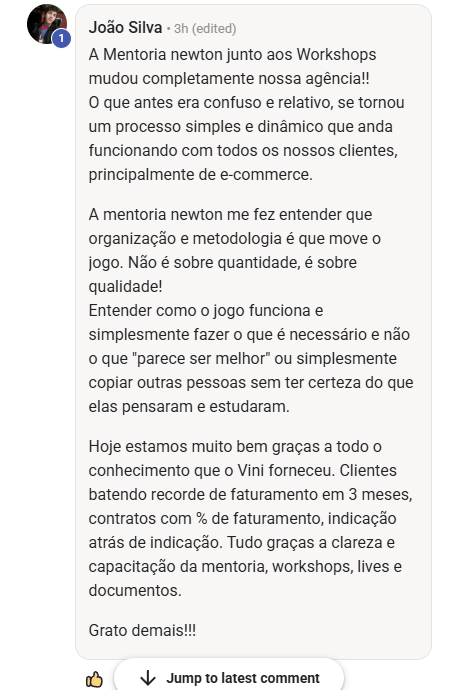 1
João Silva • 3h (edited)
A Mentoria newton junto aos Workshops mudou completamente nossa agência!!
O que antes era confuso e relativo, se tornou um processo simples e dinâmico que anda funcionando com todos os nossos clientes, principalmente de e-commerce.

A mentoria newton me fez entender que organização e metodologia é que move o jogo. Não é sobre quantidade, é sobre qualidade!
Entender como o jogo funciona e simplesmente fazer o que é necessário e não o que "parece ser melhor" ou simplesmente copiar outras pessoas sem ter certeza do que elas pensaram e estudaram.

Hoje estamos muito bem graças a todo o conhecimento que o Vini forneceu. Clientes batendo recorde de faturamento em 3 meses, contratos com % de faturamento, indicação atrás de indicação. Tudo graças a clareza e capacitação da mentoria, workshops, lives e documentos.

Grato demais!!!

Jump to latest comment